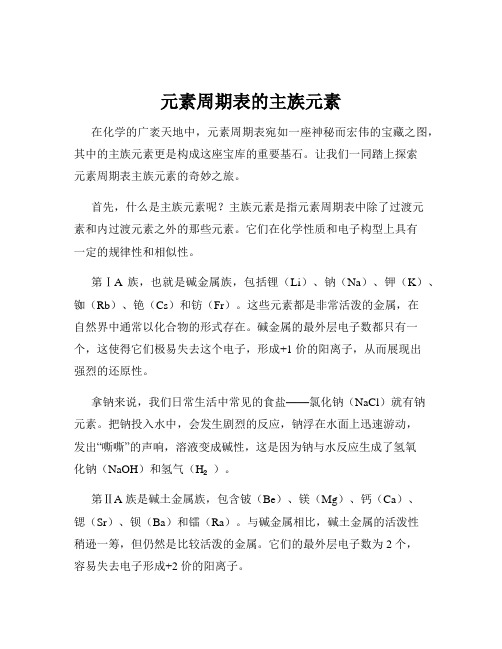 元素周期表的主族元素

在化学的广袤天地中，元素周期表宛如一座神秘而宏伟的宝藏之图，其中的主族元素更是构成这座宝库的重要基石。让我们一同踏上探索元素周期表主族元素的奇妙之旅。

首先，什么是主族元素呢？主族元素是指元素周期表中除了过渡元素和内过渡元素之外的那些元素。它们在化学性质和电子构型上具有一定的规律性和相似性。

第ⅠA 族，也就是碱金属族，包括锂（Li）、钠（Na）、钾（K）、铷（Rb）、铯（Cs）和钫（Fr）。这些元素都是非常活泼的金属，在自然界中通常以化合物的形式存在。碱金属的最外层电子数都只有一个，这使得它们极易失去这个电子，形成+1 价的阳离子，从而展现出强烈的还原性。

拿钠来说，我们日常生活中常见的食盐——氯化钠（NaCl）就有钠元素。把钠投入水中，会发生剧烈的反应，钠浮在水面上迅速游动，发出“嘶嘶”的声响，溶液变成碱性，这是因为钠与水反应生成了氢氧化钠（NaOH）和氢气（$H_2$）。

第ⅡA 族是碱土金属族，包含铍（Be）、镁（Mg）、钙（Ca）、锶（Sr）、钡（Ba）和镭（Ra）。与碱金属相比，碱土金属的活泼性稍逊一筹，但仍然是比较活泼的金属。它们的最外层电子数为 2 个，容易失去电子形成+2 价的阳离子。